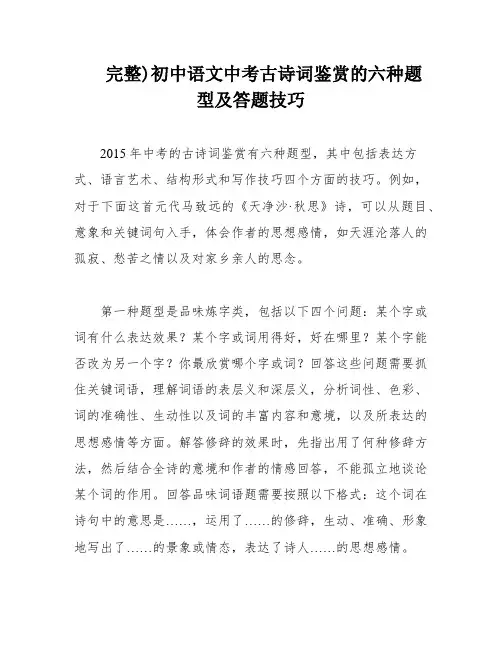 完整)初中语文中考古诗词鉴赏的六种题型及答题技巧

2015年中考的古诗词鉴赏有六种题型，其中包括表达方式、语言艺术、结构形式和写作技巧四个方面的技巧。例如，对于下面这首元代马致远的《天净沙·秋思》诗，可以从题目、意象和关键词句入手，体会作者的思想感情，如天涯沦落人的孤寂、愁苦之情以及对家乡亲人的思念。

第一种题型是品味炼字类，包括以下四个问题：某个字或词有什么表达效果？某个字或词用得好，好在哪里？某个字能否改为另一个字？你最欣赏哪个字或词？回答这些问题需要抓住关键词语，理解词语的表层义和深层义，分析词性、色彩、词的准确性、生动性以及词的丰富内容和意境，以及所表达的思想感情等方面。解答修辞的效果时，先指出用了何种修辞方法，然后结合全诗的意境和作者的情感回答，不能孤立地谈论某个词的作用。回答品味词语题需要按照以下格式：这个词在诗句中的意思是……，运用了……的修辞，生动、准确、形象地写出了……的景象或情态，表达了诗人……的思想感情。